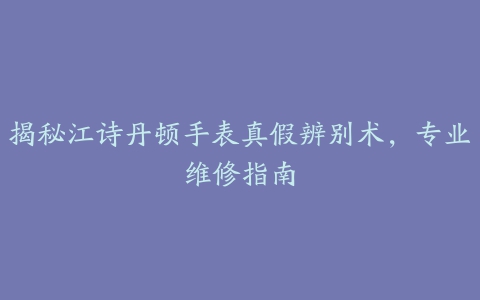 揭秘江诗丹顿手表真假辨别术，专业维修指南